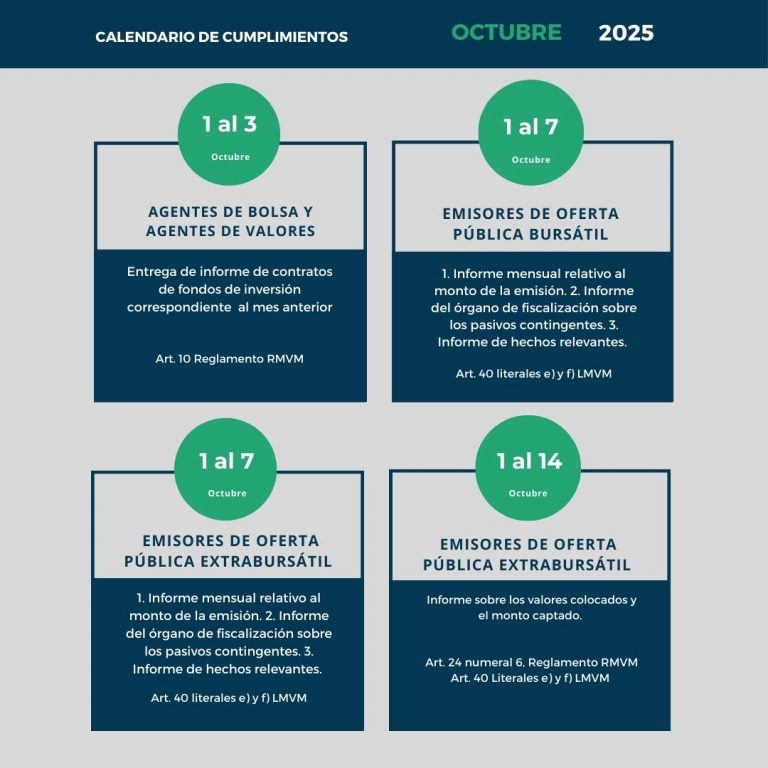 CALENDARIO DE CUMPLIMIENTOS OCTUBRE 2025

1 al 3
Octubre

AGENTES DE BOLSA Y AGENTES DE VALORES

Entrega de informe de contratos de fondos de inversión correspondiente al mes anterior

Art. 10 Reglamento RMVM

1 al 7
Octubre

EMISORES DE OFERTA PÚBLICA BURSÁTIL

1. Informe mensual relativo al monto de la emisión. 2. Informe del órgano de fiscalización sobre los pasivos contingentes. 3. Informe de hechos relevantes.

Art. 40 literales e) y f) LMVM

1 al 7
Octubre

EMISORES DE OFERTA PÚBLICA EXTRABURSÁTIL

1. Informe mensual relativo al monto de la emisión. 2. Informe del órgano de fiscalización sobre los pasivos contingentes. 3. Informe de hechos relevantes.

Art. 40 literales e) y f) LMVM

1 al 14
Octubre

EMISORES DE OFERTA PÚBLICA EXTRABURSÁTIL

Informe sobre los valores colocados y el monto captado.

Art. 24 numeral 6, Reglamento RMVM
Art. 40 Literales e) y f) LMVM